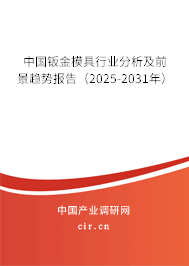 中国钣金模具行业分析及前景趋势报告（2025-2031年）

中国产业调研网
cir.cn